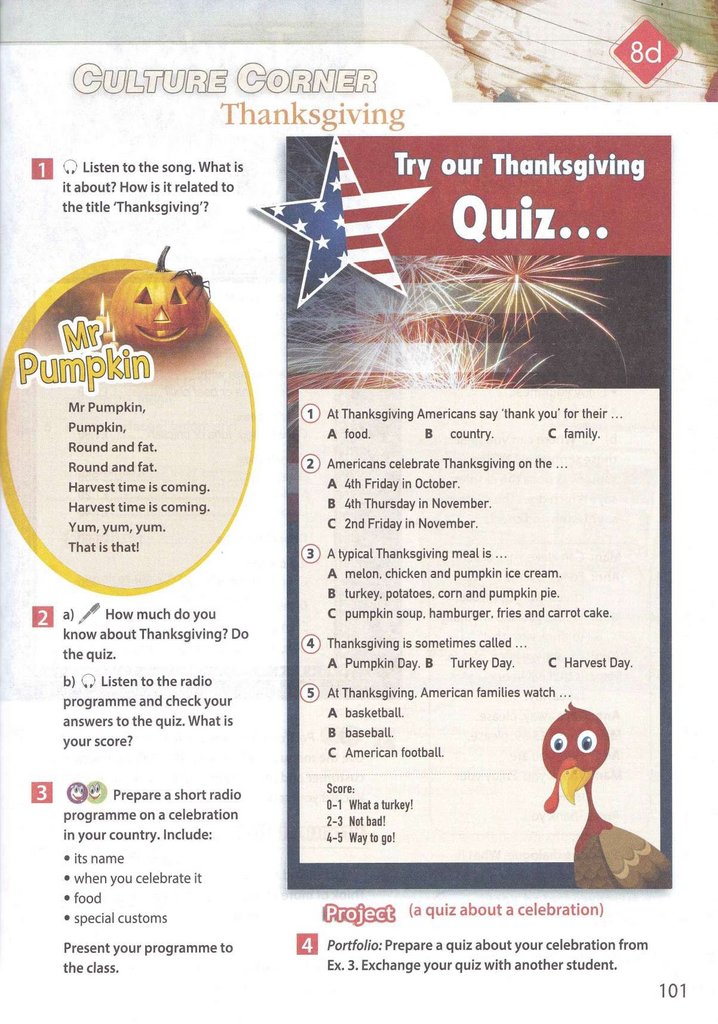 8d

CULTURE CORNER
Thanksgiving

1 Listen to the song. What is it about? How is it related to the title 'Thanksgiving'?

Mr Pumpkin

Mr Pumpkin,
Pumpkin,
Round and fat.
Round and fat.
Harvest time is coming.
Harvest time is coming.
Yum, yum, yum.
That is that!

2 a) How much do you know about Thanksgiving? Do the quiz.

b) Listen to the radio programme and check your answers to the quiz. What is your score?

3 Prepare a short radio programme on a celebration in your country. Include:
• its name
• when you celebrate it
• food
• special customs

Present your programme to the class.

Try our Thanksgiving Quiz...

1 At Thanksgiving Americans say 'thank you' for their ...
A food. B country. C family.

2 Americans celebrate Thanksgiving on the ...
A 4th Friday in October.
B 4th Thursday in November.
C 2nd Friday in November.

3 A typical Thanksgiving meal is ...
A melon, chicken and pumpkin ice cream.
B turkey, potatoes, corn and pumpkin pie.
C pumpkin soup, hamburger, fries and carrot cake.

4 Thanksgiving is sometimes called ...
A Pumpkin Day. B Turkey Day. C Harvest Day.

5 At Thanksgiving, American families watch ...
A basketball.
B baseball.
C American football.

Score:
0-1 What a turkey!
2-3 Not bad!
4-5 Way to go!

Project (a quiz about a celebration)

4 Portfolio: Prepare a quiz about your celebration from Ex. 3. Exchange your quiz with another student.

101